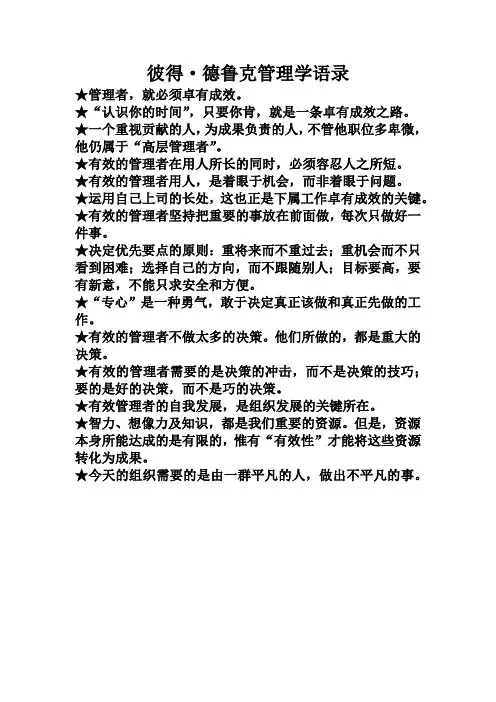 彼得·德鲁克管理学语录

★管理者，就必须卓有成效。

★“认识你的时间”，只要你肯，就是一条卓有成效之路。

★一个重视贡献的人，为成果负责的人，不管他职位多卑微，他仍属于“高层管理者”。

★有效的管理者在用人所长的同时，必须容忍人之所短。

★有效的管理者用人，是着眼于机会，而非着眼于问题。

★运用自己上司的长处，这也正是下属工作卓有成效的关键。

★有效的管理者坚持把重要的事放在前面做，每次只做好一件事。

★决定优先要点的原则：重将来而不重过去；重机会而不只看到困难；选择自己的方向，而不跟随别人；目标要高，要有新意，不能只求安全和方便。

★“专心”是一种勇气，敢于决定真正该做和真正先做的工作。

★有效的管理者不做太多的决策。他们所做的，都是重大的决策。

★有效的管理者需要的是决策的冲击，而不是决策的技巧；要的是好的决策，而不是巧的决策。

★有效管理者的自我发展，是组织发展的关键所在。

★智力、想像力及知识，都是我们重要的资源。但是，资源本身所能达成的是有限的，惟有“有效性”才能将这些资源转化为成果。

★今天的组织需要的是由一群平凡的人，做出不平凡的事。